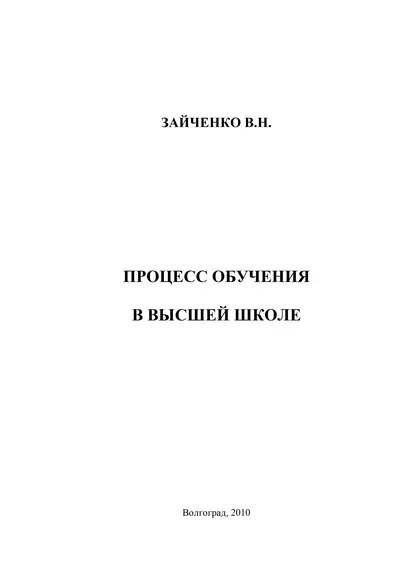 ЗАЙЧЕНКО В.Н.

ПРОЦЕСС ОБУЧЕНИЯ

В ВЫСШЕЙ ШКОЛЕ

Волгоград, 2010